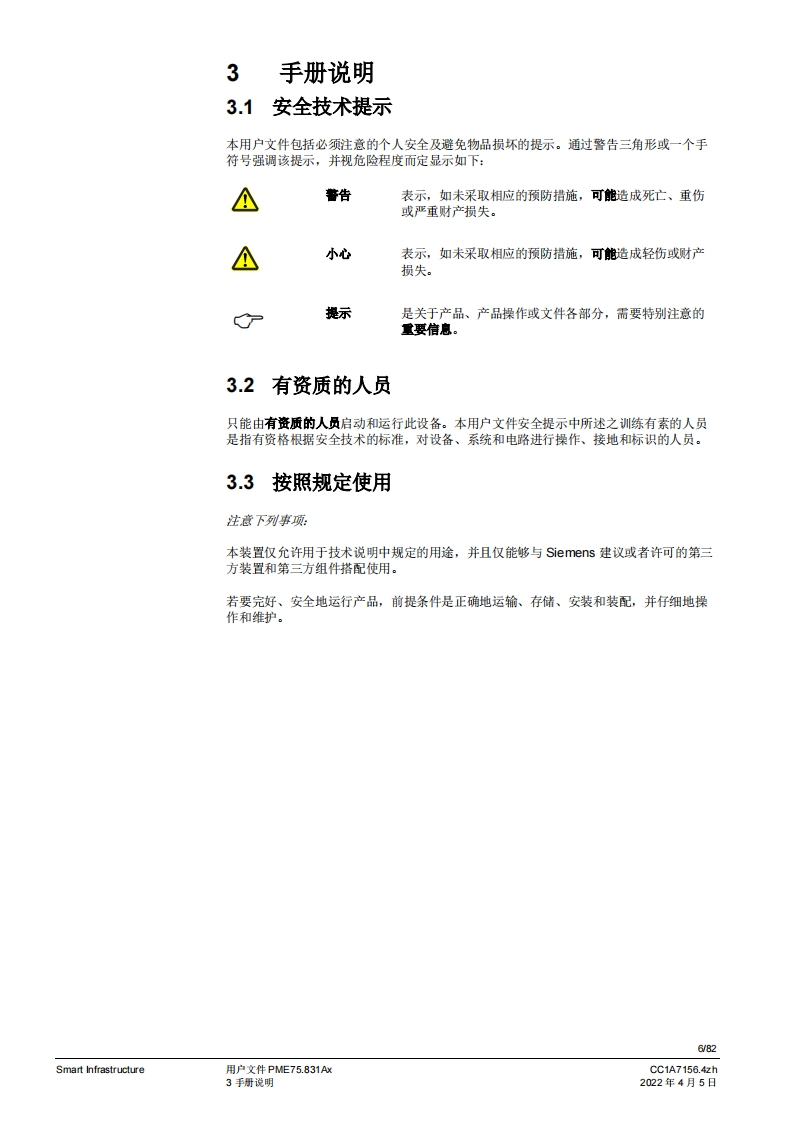 3　手册说明

3.1　安全技术提示

本用户文件包括必须注意的个人安全及避免物品损坏的提示。通过警告三角形或一个手符号强调该提示，并视危险程度而定显示如下：

警告　表示，如未采取相应的预防措施，可能造成死亡、重伤或严重财产损失。

小心　表示，如未采取相应的预防措施，可能造成轻伤或财产损失。

提示　是关于产品、产品操作或文件各部分，需要特别注意的重要信息。

3.2　有资质的人员

只能由有资质的人员启动和运行此设备。本用户文件安全提示中所述之训练有素的人员是指有资格根据安全技术的标准，对设备、系统和电路进行操作、接地和标识的人员。

3.3　按照规定使用

注意下列事项：

本装置仅允许用于技术说明中规定的用途，并且仅能够与 Siemens 建议或者许可的第三方装置和第三方组件搭配使用。

若要完好、安全地运行产品，前提条件是正确地运输、存储、安装和装配，并仔细地操作和维护。

6/82

Smart Infrastructure
用户文件 PME75.831Ax
3 手册说明
CC1A7156.4zh
2022 年 4 月 5 日